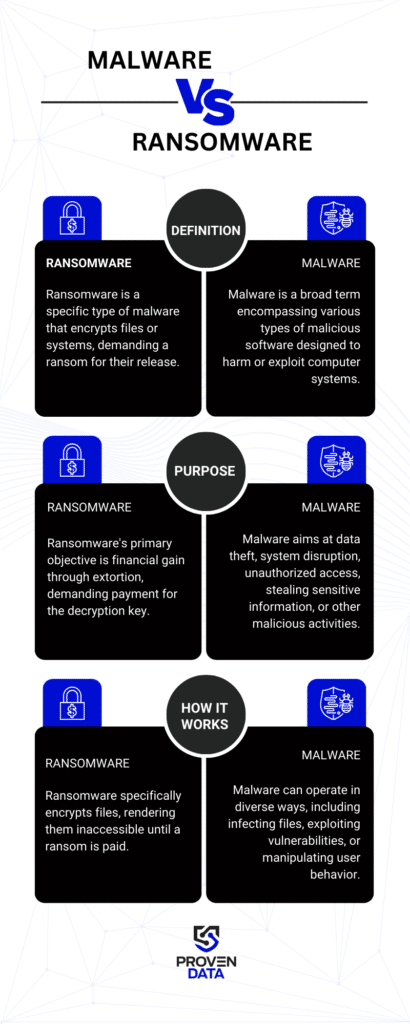 MALWARE
VS
RANSOMWARE

DEFINITION

RANSOMWARE

Ransomware is a specific type of malware that encrypts files or systems, demanding a ransom for their release.

MALWARE

Malware is a broad term encompassing various types of malicious software designed to harm or exploit computer systems.

PURPOSE

RANSOMWARE

Ransomware's primary objective is financial gain through extortion, demanding payment for the decryption key.

MALWARE

Malware aims at data theft, system disruption, unauthorized access, stealing sensitive information, or other malicious activities.

HOW IT WORKS

RANSOMWARE

Ransomware specifically encrypts files, rendering them inaccessible until a ransom is paid.

MALWARE

Malware can operate in diverse ways, including infecting files, exploiting vulnerabilities, or manipulating user behavior.

PROVEN DATA